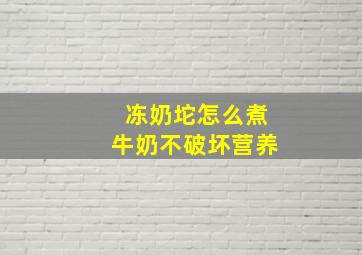 冻奶坨怎么煮
牛奶不破坏营养